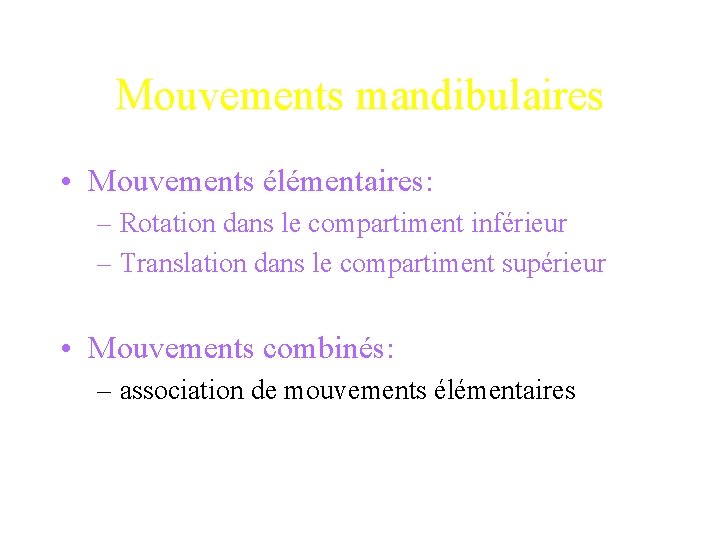 Mouvements mandibulaires

• Mouvements élémentaires:
– Rotation dans le compartiment inférieur
– Translation dans le compartiment supérieur

• Mouvements combinés:
– association de mouvements élémentaires